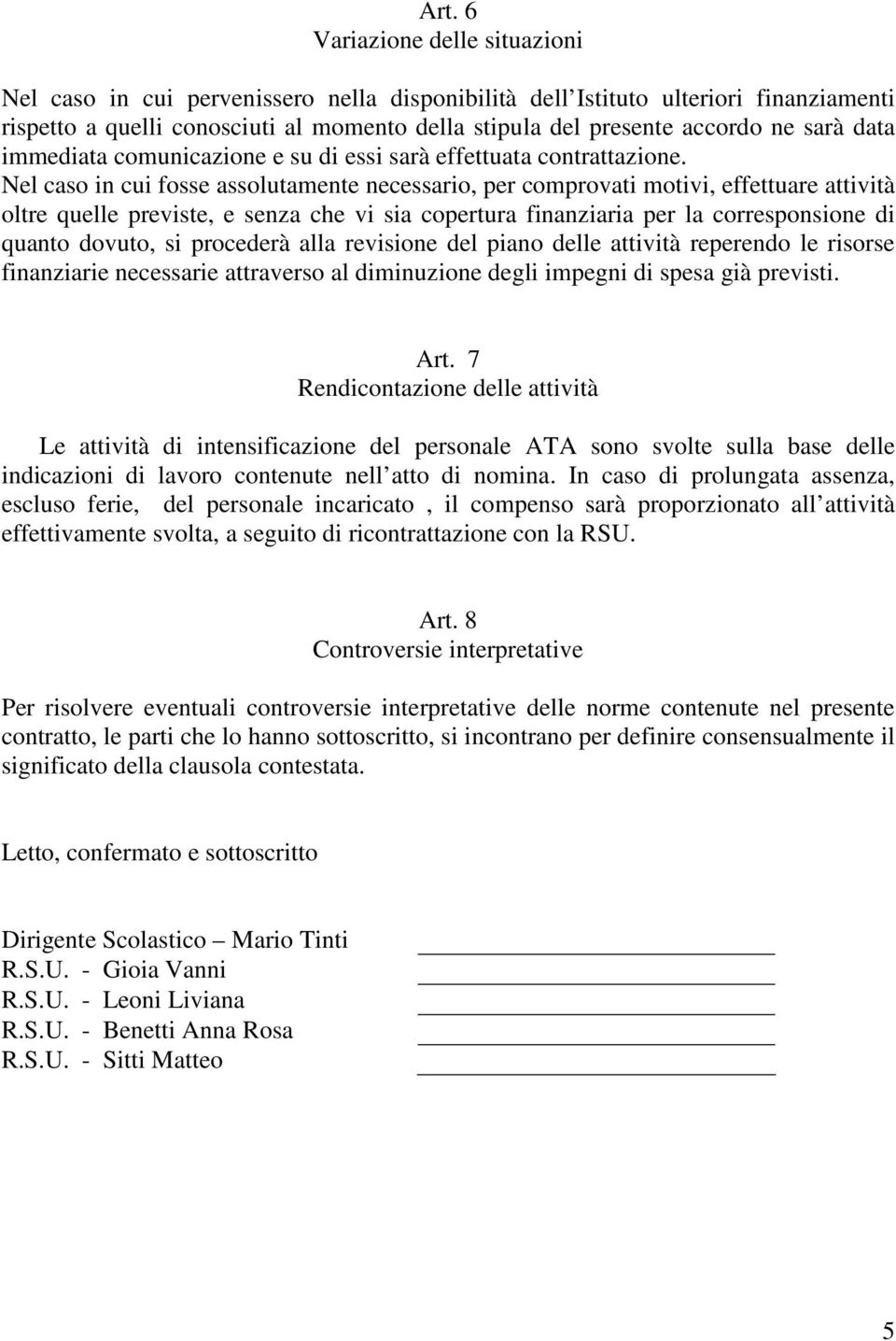 Art. 6
Variazione delle situazioni

Nel caso in cui pervenissero nella disponibilità dell Istituto ulteriori finanziamenti rispetto a quelli conosciuti al momento della stipula del presente accordo ne sarà data immediata comunicazione e su di essi sarà effettuata contrattazione.
Nel caso in cui fosse assolutamente necessario, per comprovati motivi, effettuare attività oltre quelle previste, e senza che vi sia copertura finanziaria per la corresponsione di quanto dovuto, si procederà alla revisione del piano delle attività reperendo le risorse finanziarie necessarie attraverso al diminuzione degli impegni di spesa già previsti.

Art. 7
Rendicontazione delle attività

Le attività di intensificazione del personale ATA sono svolte sulla base delle indicazioni di lavoro contenute nell atto di nomina. In caso di prolungata assenza, escluso ferie, del personale incaricato , il compenso sarà proporzionato all attività effettivamente svolta, a seguito di ricontrattazione con la RSU.

Art. 8
Controversie interpretative

Per risolvere eventuali controversie interpretative delle norme contenute nel presente contratto, le parti che lo hanno sottoscritto, si incontrano per definire consensualmente il significato della clausola contestata.

Letto, confermato e sottoscritto

Dirigente Scolastico – Mario Tinti
R.S.U. - Gioia Vanni
R.S.U. - Leoni Liviana
R.S.U. - Benetti Anna Rosa
R.S.U. - Sitti Matteo

5